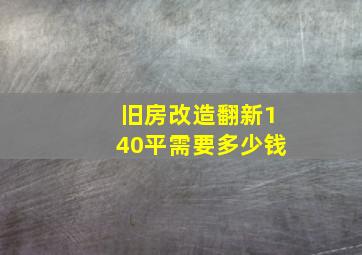 旧房改造翻新140平需要多少钱